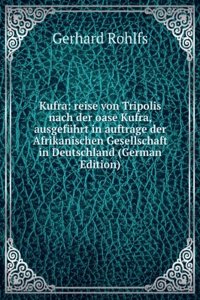 Gerhard Rohlfs

Kufra: reise von Tripolis nach der oase Kufra, ausgeführt in auftrage der Afrikanischen Gesellschaft in Deutschland (German Edition)